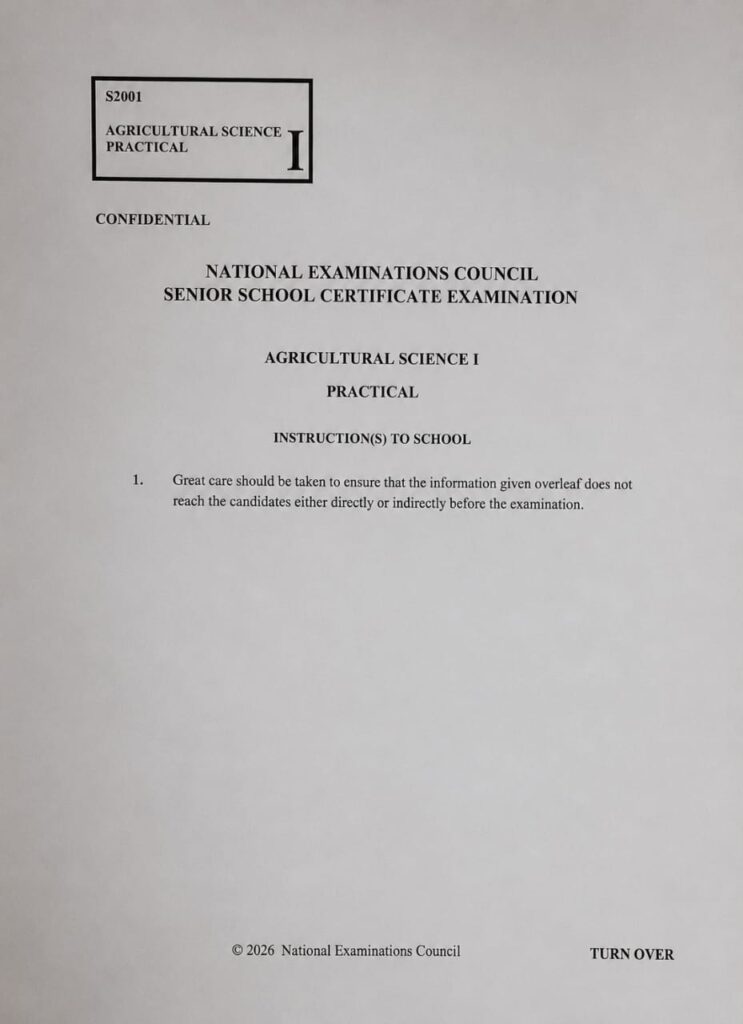 S2001

AGRICULTURAL SCIENCE PRACTICAL I

CONFIDENTIAL

NATIONAL EXAMINATIONS COUNCIL
SENIOR SCHOOL CERTIFICATE EXAMINATION

AGRICULTURAL SCIENCE I

PRACTICAL

INSTRUCTION(S) TO SCHOOL

1. Great care should be taken to ensure that the information given overleaf does not reach the candidates either directly or indirectly before the examination.

© 2026 National Examinations Council

TURN OVER